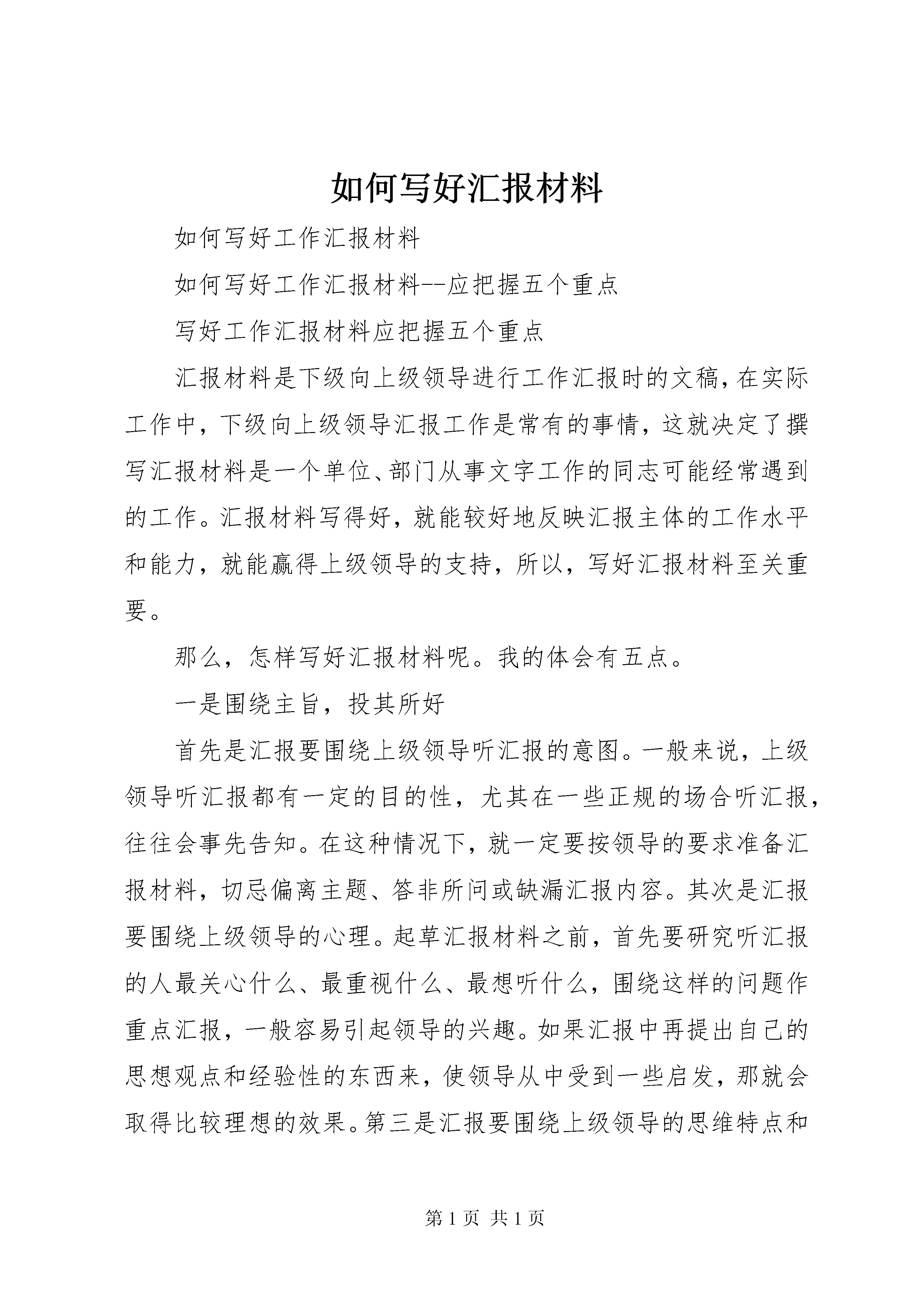 如何写好汇报材料

如何写好工作汇报材料

如何写好工作汇报材料--应把握五个重点

写好工作汇报材料应把握五个重点

汇报材料是下级向上级领导进行工作汇报时的文稿，在实际工作中，下级向上级领导汇报工作是常有的事情，这就决定了撰写汇报材料是一个单位、部门从事文字工作的同志可能经常遇到的工作。汇报材料写得好，就能较好地反映汇报主体的工作水平和能力，就能赢得上级领导的支持，所以，写好汇报材料至关重要。

那么，怎样写好汇报材料呢。我的体会有五点。

一是围绕主旨，投其所好

首先是汇报要围绕上级领导听汇报的意图。一般来说，上级领导听汇报都有一定的目的性，尤其在一些正规的场合听汇报，往往会事先告知。在这种情况下，就一定要按领导的要求准备汇报材料，切忌偏离主题、答非所问或缺漏汇报内容。其次是汇报要围绕上级领导的心理。起草汇报材料之前，首先要研究听汇报的人最关心什么、最重视什么、最想听什么，围绕这样的问题作重点汇报，一般容易引起领导的兴趣。如果汇报中再提出自己的思想观点和经验性的东西来，使领导从中受到一些启发，那就会取得比较理想的效果。第三是汇报要围绕上级领导的思维特点和

第 1 页 共 1 页